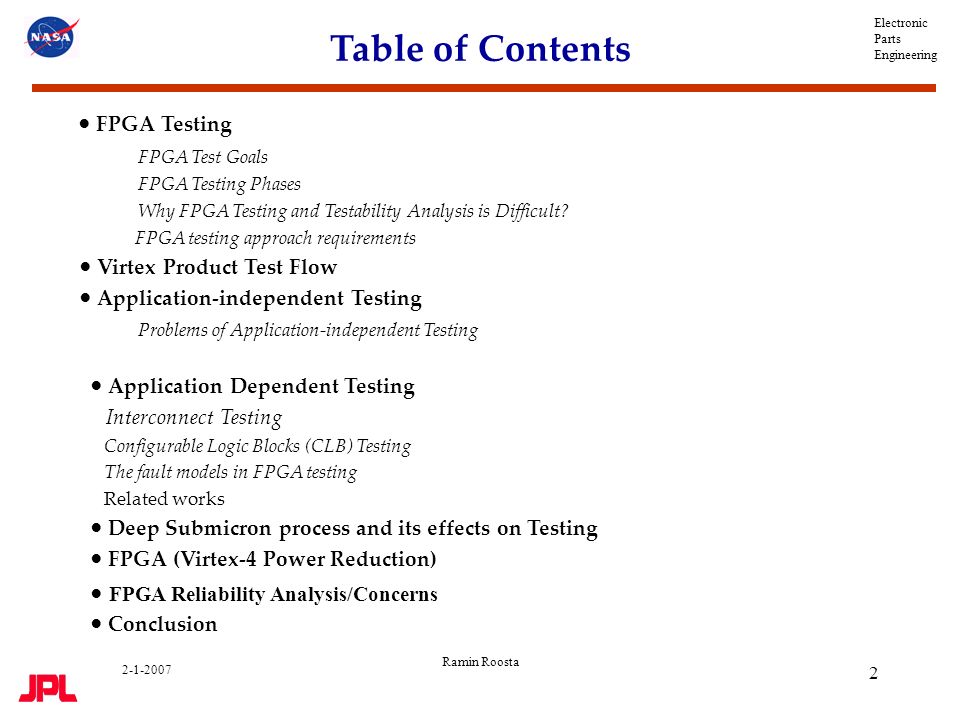 NASA

Table of Contents

Electronic
Parts
Engineering

• FPGA Testing

FPGA Test Goals
FPGA Testing Phases
Why FPGA Testing and Testability Analysis is Difficult?
FPGA testing approach requirements

• Virtex Product Test Flow
• Application-independent Testing

Problems of Application-independent Testing

• Application Dependent Testing

Interconnect Testing
Configurable Logic Blocks (CLB) Testing
The fault models in FPGA testing
Related works

• Deep Submicron process and its effects on Testing
• FPGA (Virtex-4 Power Reduction)
• FPGA Reliability Analysis/Concerns
• Conclusion

2-1-2007

Ramin Roosta

2

JPL